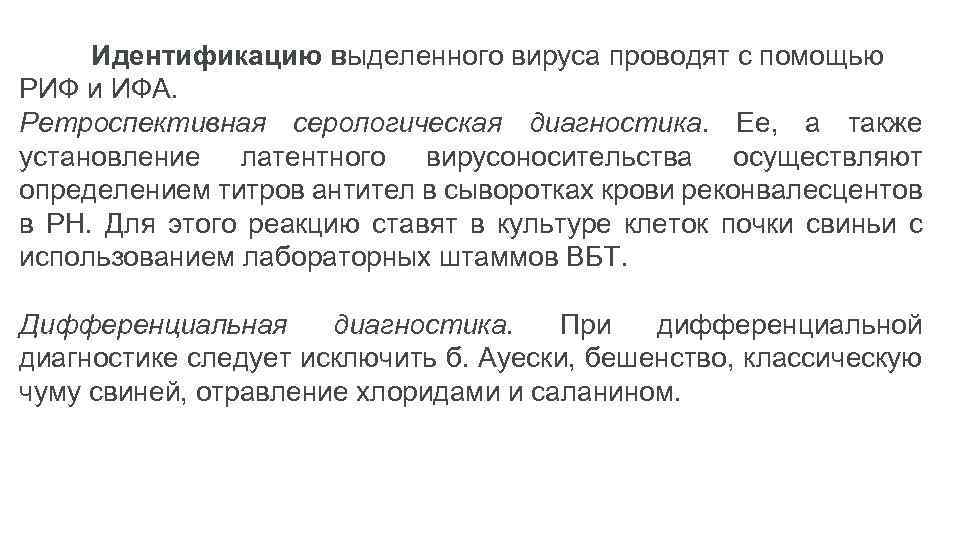 Идентификацию выделенного вируса проводят с помощью РИФ и ИФА.
Ретроспективная серологическая диагностика. Ее, а также установление латентного вирусоносительства осуществляют определением титров антител в сыворотках крови реконвалесцентов в РН. Для этого реакцию ставят в культуре клеток почки свиньи с использованием лабораторных штаммов ВБТ.

Дифференциальная диагностика. При дифференциальной диагностике следует исключить б. Ауески, бешенство, классическую чуму свиней, отравление хлоридами и саланином.